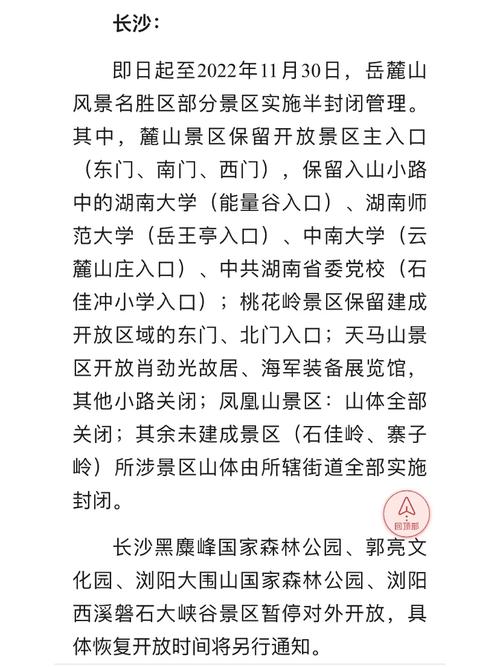 长沙：

即日起至2022年11月30日，岳麓山风景名胜区部分景区实施半封闭管理。其中，麓山景区保留开放景区主入口（东门、南门、西门），保留入山小路中的湖南大学（能量谷入口）、湖南师范大学（岳王亭入口）、中南大学（云麓山庄入口）、中共湖南省委党校（石佳冲小学入口）；桃花岭景区保留建成开放区域的东门、北门入口；天马山景区开放肖劲光故居、海军装备展览馆，其他小路关闭；凤凰山景区：山体全部关闭；其余未建成景区（石佳岭、寨子岭）所涉景区山体由所辖街道全部实施封闭。

回顶部

长沙黑麋峰国家森林公园、郭亮文化园、浏阳大围山国家森林公园、浏阳西溪磐石大峡谷景区暂停对外开放，具体恢复开放时间将另行通知。